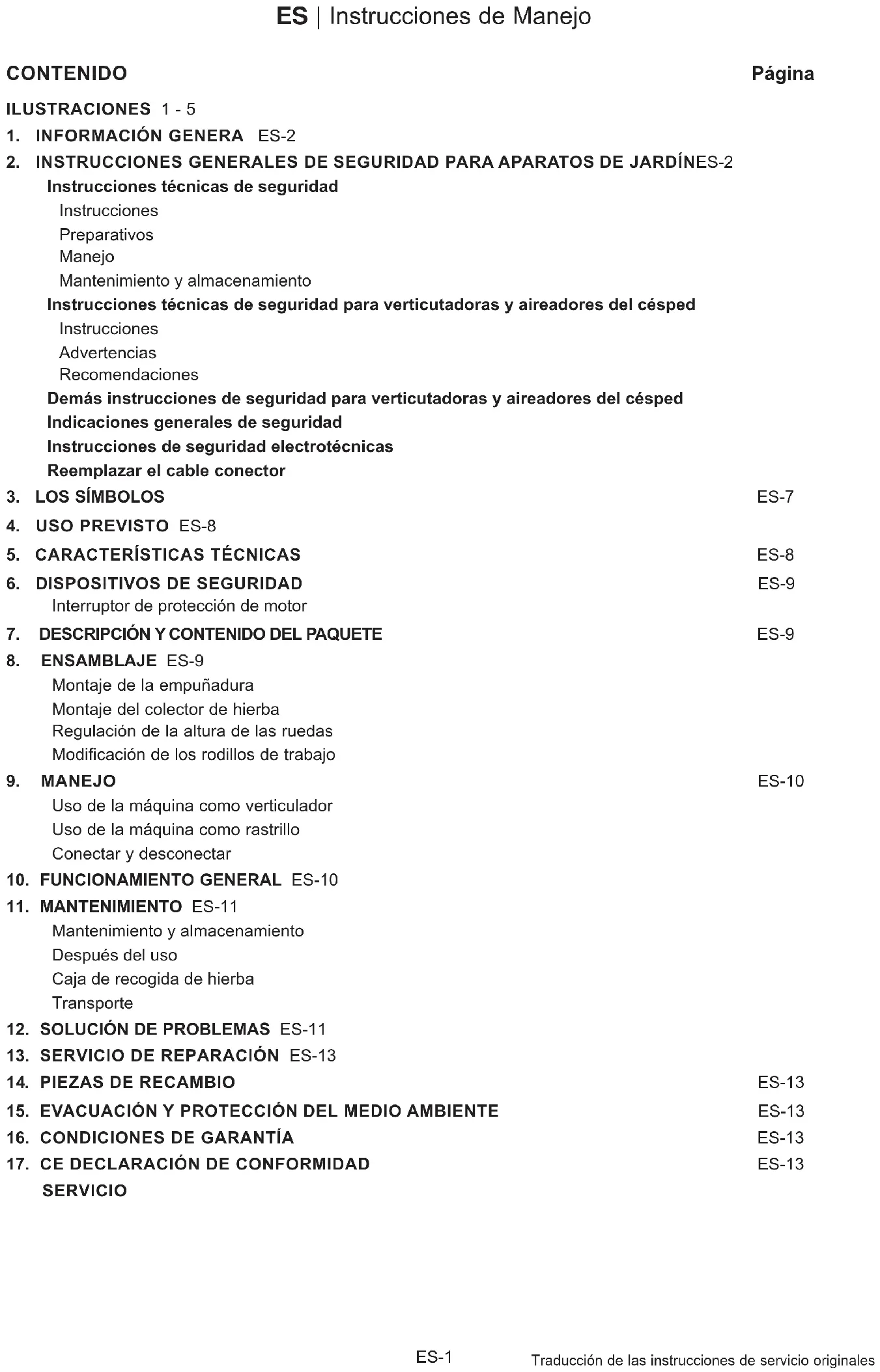 ES | Instrucciones de Manejo

CONTENIDO Página

ILUSTRACIONES 1 - 5
1. INFORMACIÓN GENERA ES-2
2. INSTRUCCIONES GENERALES DE SEGURIDAD PARA APARATOS DE JARDÍNES-2
Instrucciones técnicas de seguridad
Instrucciones
Preparativos
Manejo
Mantenimiento y almacenamiento
Instrucciones técnicas de seguridad para verticutadoras y aireadores del césped
Instrucciones
Advertencias
Recomendaciones
Demás instrucciones de seguridad para verticutadoras y aireadores del césped
Indicaciones generales de seguridad
Instrucciones de seguridad electrotécnicas
Reemplazar el cable conector
3. LOS SÍMBOLOS ES-7
4. USO PREVISTO ES-8
5. CARACTERÍSTICAS TÉCNICAS ES-8
6. DISPOSITIVOS DE SEGURIDAD ES-9
Interruptor de protección de motor
7. DESCRIPCIÓN Y CONTENIDO DEL PAQUETE ES-9
8. ENSAMBLAJE ES-9
Montaje de la empuñadura
Montaje del colector de hierba
Regulación de la altura de las ruedas
Modificación de los rodillos de trabajo
9. MANEJO ES-10
Uso de la máquina como verticulador
Uso de la máquina como rastrillo
Conectar y desconectar
10. FUNCIONAMIENTO GENERAL ES-10
11. MANTENIMIENTO ES-11
Mantenimiento y almacenamiento
Después del uso
Caja de recogida de hierba
Transporte
12. SOLUCIÓN DE PROBLEMAS ES-11
13. SERVICIO DE REPARACIÓN ES-13
14. PIEZAS DE RECAMBIO ES-13
15. EVACUACIÓN Y PROTECCIÓN DEL MEDIO AMBIENTE ES-13
16. CONDICIONES DE GARANTÍA ES-13
17. CE DECLARACIÓN DE CONFORMIDAD ES-13
SERVICIO

ES-1 Traducción de las instrucciones de servicio originales